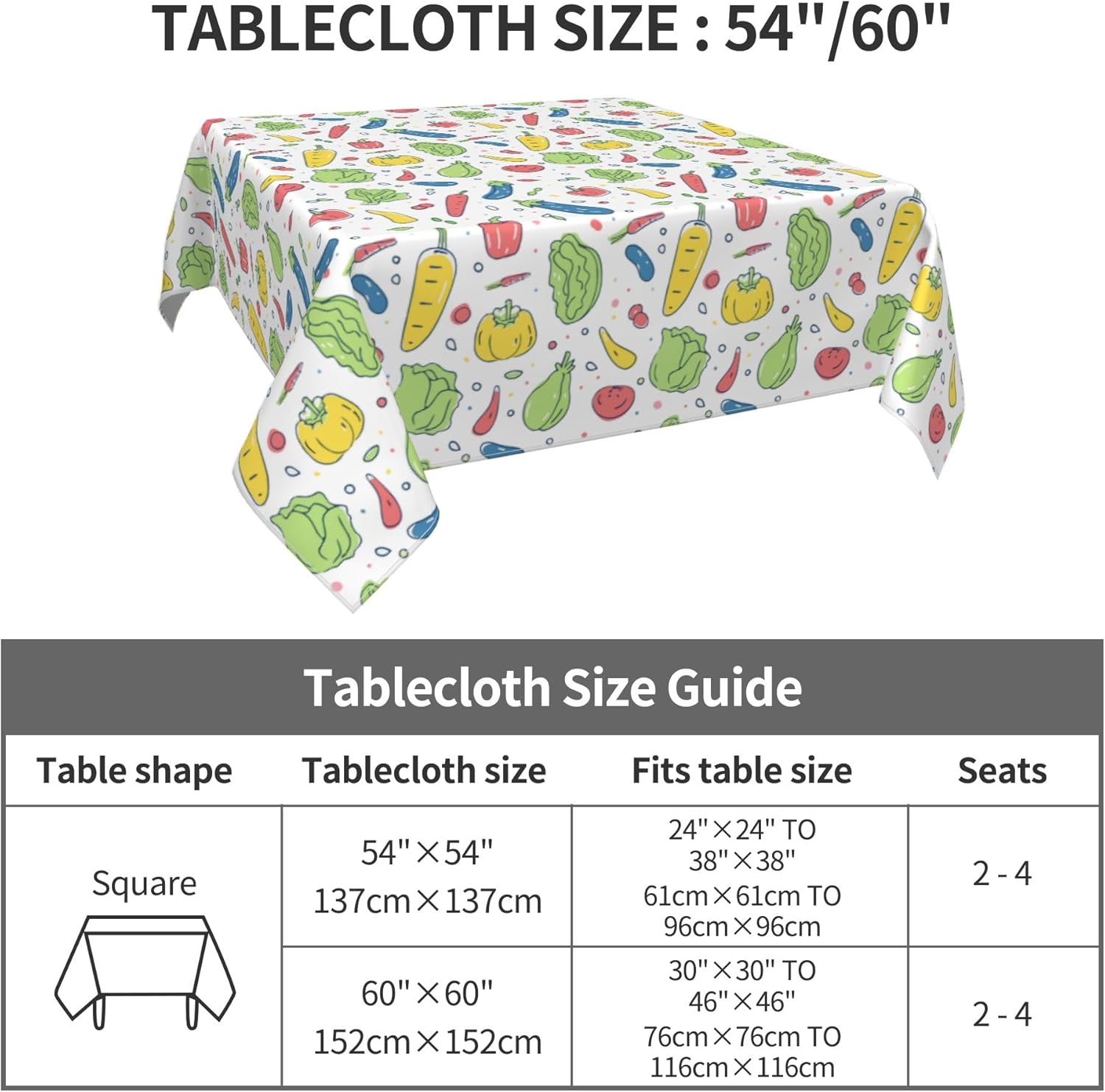 TABLECLOTH SIZE : 54"/60"

Tablecloth Size Guide

| Table shape | Tablecloth size | Fits table size | Seats |
|---|---|---|---|
| Square | 54"×54" 137cm×137cm | 24"×24" TO 38"×38" 61cm×61cm TO 96cm×96cm | 2 - 4 |
| | 60"×60" 152cm×152cm | 30"×30" TO 46"×46" 76cm×76cm TO 116cm×116cm | 2 - 4 |